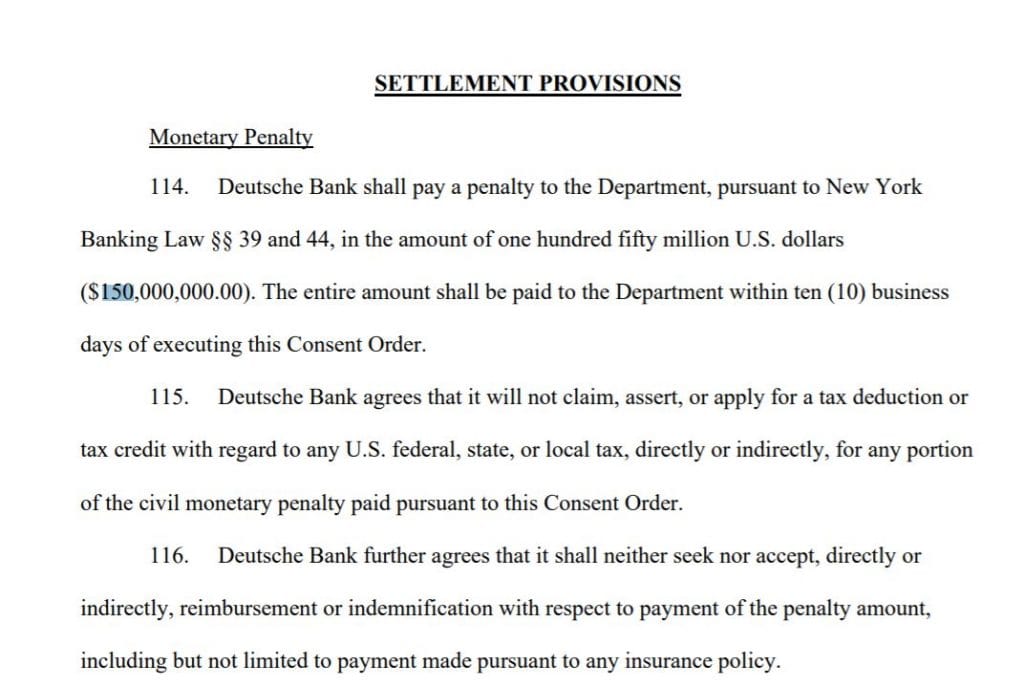 SETTLEMENT PROVISIONS

Monetary Penalty

114. Deutsche Bank shall pay a penalty to the Department, pursuant to New York Banking Law §§ 39 and 44, in the amount of one hundred fifty million U.S. dollars ($150,000,000.00). The entire amount shall be paid to the Department within ten (10) business days of executing this Consent Order.

115. Deutsche Bank agrees that it will not claim, assert, or apply for a tax deduction or tax credit with regard to any U.S. federal, state, or local tax, directly or indirectly, for any portion of the civil monetary penalty paid pursuant to this Consent Order.

116. Deutsche Bank further agrees that it shall neither seek nor accept, directly or indirectly, reimbursement or indemnification with respect to payment of the penalty amount, including but not limited to payment made pursuant to any insurance policy.